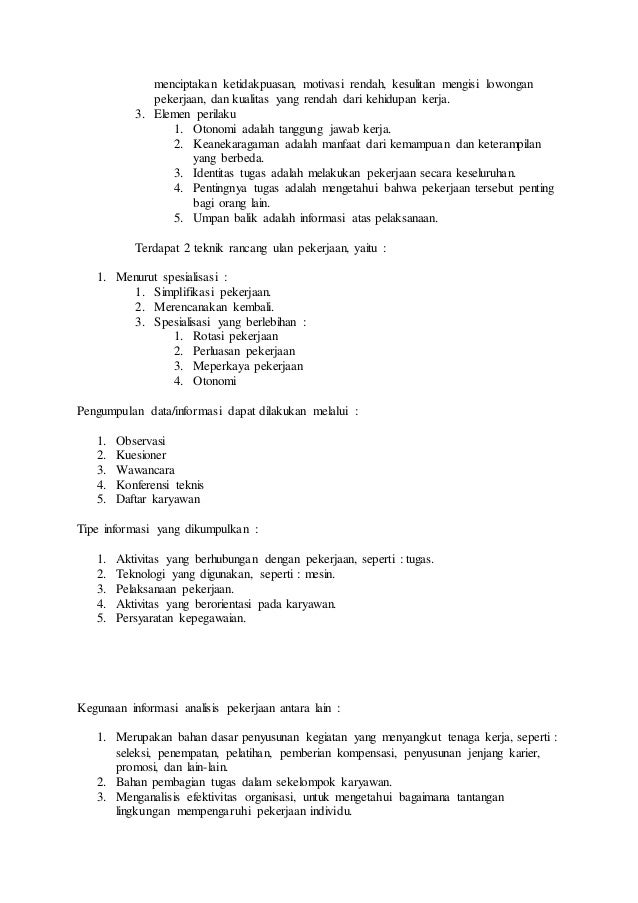 menciptakan ketidakpuasan, motivasi rendah, kesulitan mengisi lowongan pekerjaan, dan kualitas yang rendah dari kehidupan kerja.

3. Elemen perilaku
   1. Otonomi adalah tanggung jawab kerja.
   2. Keanekaragaman adalah manfaat dari kemampuan dan keterampilan yang berbeda.
   3. Identitas tugas adalah melakukan pekerjaan secara keseluruhan.
   4. Pentingnya tugas adalah mengetahui bahwa pekerjaan tersebut penting bagi orang lain.
   5. Umpan balik adalah informasi atas pelaksanaan.

Terdapat 2 teknik rancang ulan pekerjaan, yaitu :

1. Menurut spesialisasi :
   1. Simplifikasi pekerjaan.
   2. Merencanakan kembali.
   3. Spesialisasi yang berlebihan :
      1. Rotasi pekerjaan
      2. Perluasan pekerjaan
      3. Meperkaya pekerjaan
      4. Otonomi

Pengumpulan data/informasi dapat dilakukan melalui :

1. Observasi
2. Kuesioner
3. Wawancara
4. Konferensi teknis
5. Daftar karyawan

Tipe informasi yang dikumpulkan :

1. Aktivitas yang berhubungan dengan pekerjaan, seperti : tugas.
2. Teknologi yang digunakan, seperti : mesin.
3. Pelaksanaan pekerjaan.
4. Aktivitas yang berorientasi pada karyawan.
5. Persyaratan kepegawaian.

Kegunaan informasi analisis pekerjaan antara lain :

1. Merupakan bahan dasar penyusunan kegiatan yang menyangkut tenaga kerja, seperti : seleksi, penempatan, pelatihan, pemberian kompensasi, penyusunan jenjang karier, promosi, dan lain-lain.
2. Bahan pembagian tugas dalam sekelompok karyawan.
3. Menganalisis efektivitas organisasi, untuk mengetahui bagaimana tantangan lingkungan mempengaruhi pekerjaan individu.